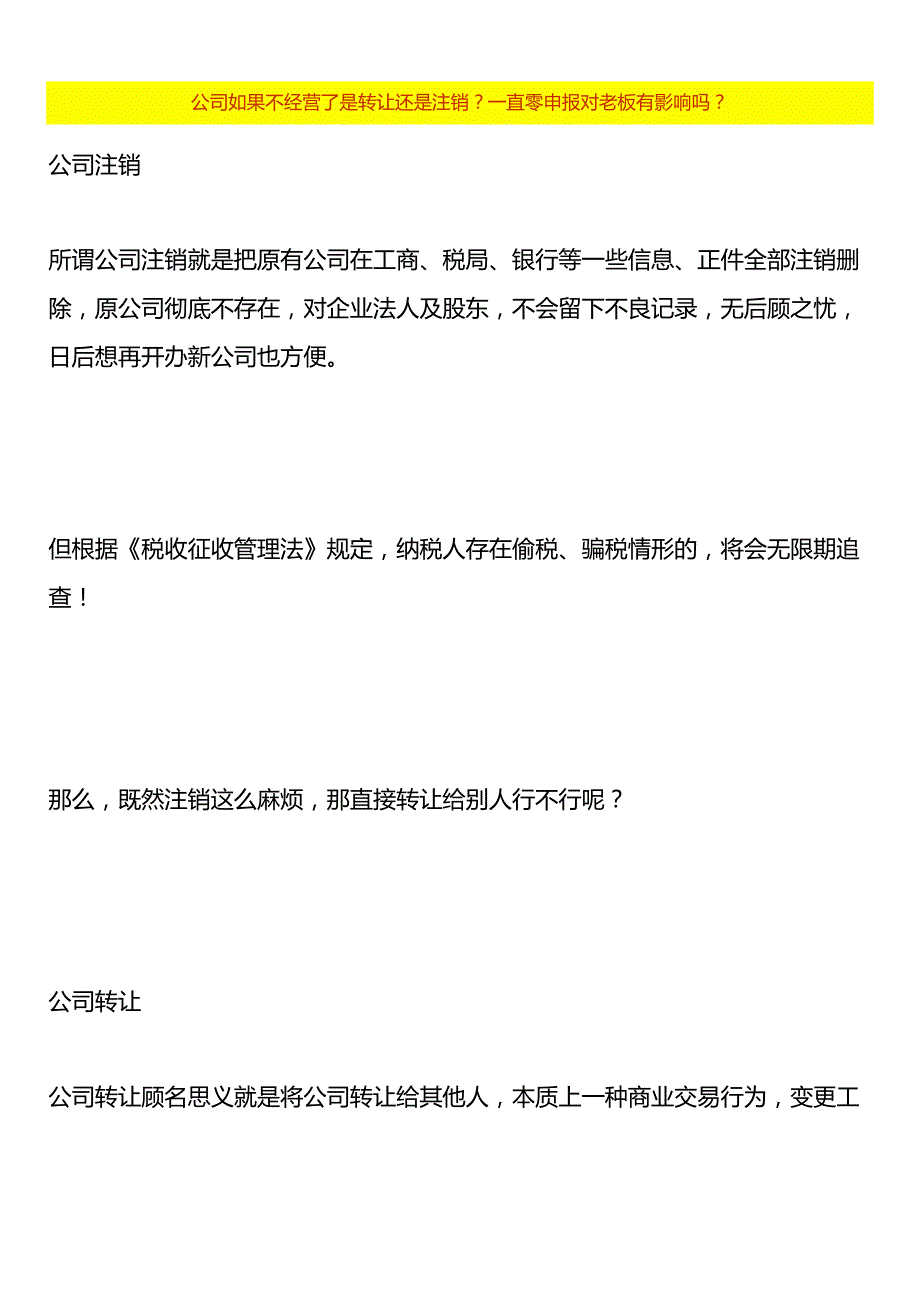 公司如果不经营了是转让还是注销？一直零申报对老板有影响吗？

公司注销

所谓公司注销就是把原有公司在工商、税局、银行等一些信息、正件全部注销删除，原公司彻底不存在，对企业法人及股东，不会留下不良记录，无后顾之忧，日后想再开办新公司也方便。

但根据《税收征收管理法》规定，纳税人存在偷税、骗税情形的，将会无限期追查！

那么，既然注销这么麻烦，那直接转让给别人行不行呢？

公司转让

公司转让顾名思义就是将公司转让给其他人，本质上一种商业交易行为，变更工